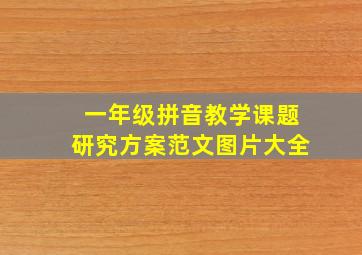 一年级拼音教学课题
研究方案范文图片大全